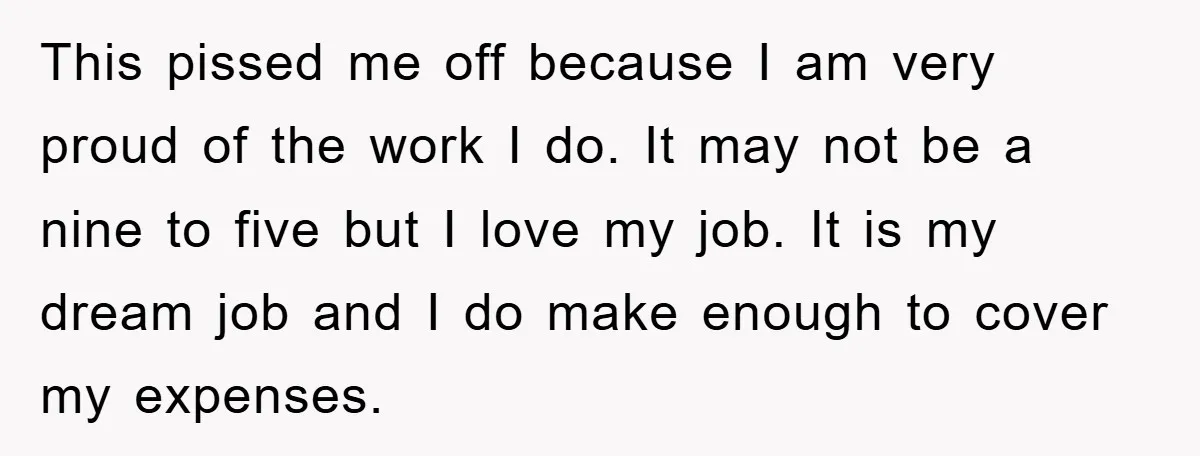 This pissed me off because I am very proud of the work I do. It may not be a nine to five but I love my job. It is my dream job and I do make enough to cover my expenses.